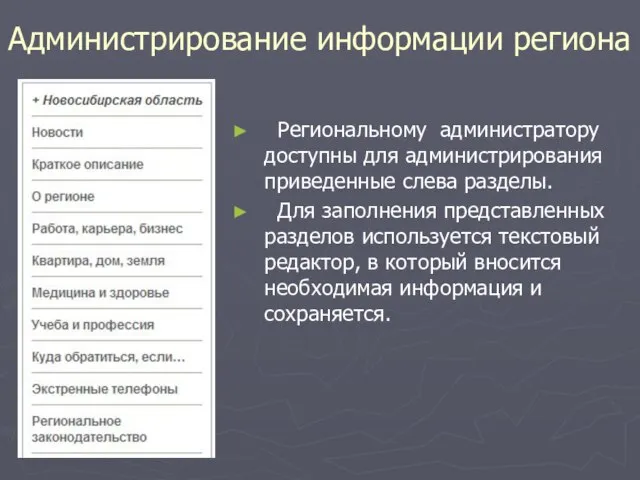 Администрирование информации региона

+ Новосибирская область
Новости
Краткое описание
О регионе
Работа, карьера, бизнес
Квартира, дом, земля
Медицина и здоровье
Учеба и профессия
Куда обратиться, если...
Экстренные телефоны
Региональное законодательство

► Региональному администратору доступны для администрирования приведенные слева разделы.

► Для заполнения представленных разделов используется текстовый редактор, в который вносится необходимая информация и сохраняется.